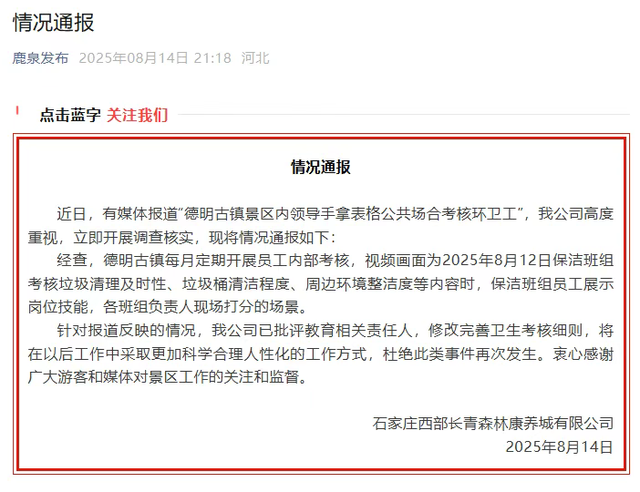 情况通报

鹿泉发布 2025年08月14日 21:18 河北

点击蓝字 关注我们

情况通报

近日，有媒体报道“德明古镇景区内领导手拿表格公共场合考核环卫工”，我公司高度重视，立即开展调查核实，现将情况通报如下：

经查，德明古镇每月定期开展员工内部考核，视频画面为2025年8月12日保洁班组考核垃圾清理及时性、垃圾桶清洁程度、周边环境整洁度等内容时，保洁班组员工展示岗位技能，各班组负责人现场打分的场景。

针对报道反映的情况，我公司已批评教育相关责任人，修改完善卫生考核细则，将在以后工作中采取更加科学合理人性化的工作方式，杜绝此类事件再次发生。衷心感谢广大游客和媒体对景区工作的关注和监督。

石家庄西部长青森林康养城有限公司
2025年8月14日